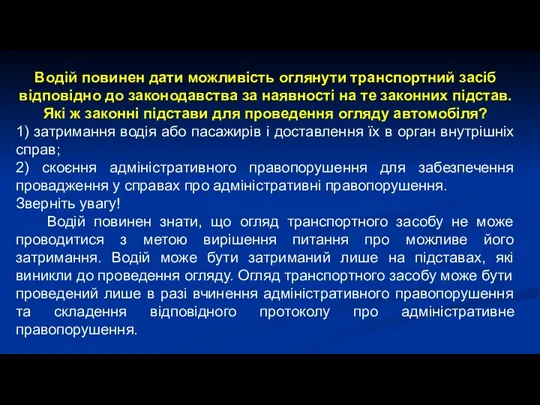 Водій повинен дати можливість оглянути транспортний засіб відповідно до законодавства за наявності на те законних підстав. Які ж законні підстави для проведення огляду автомобіля?
1) затримання водія або пасажирів і доставлення їх в орган внутрішніх справ;
2) скоєння адміністративного правопорушення для забезпечення провадження у справах про адміністративні правопорушення.
Зверніть увагу!
Водій повинен знати, що огляд транспортного засобу не може проводитися з метою вирішення питання про можливе його затримання. Водій може бути затриманий лише на підставах, які виникли до проведення огляду. Огляд транспортного засобу може бути проведений лише в разі вчинення адміністративного правопорушення та складення відповідного протоколу про адміністративне правопорушення.